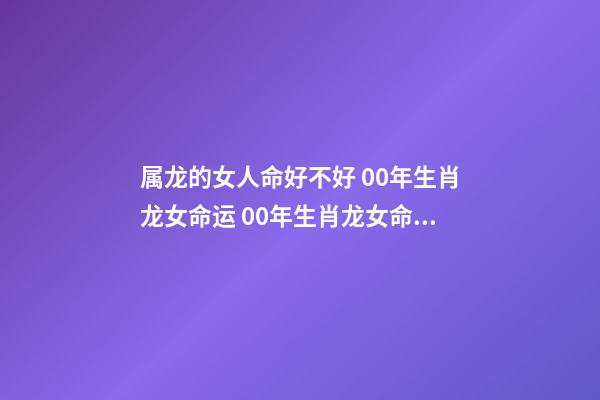 属龙的女人命好不好 00年生肖龙女命运 00年生肖龙女命...